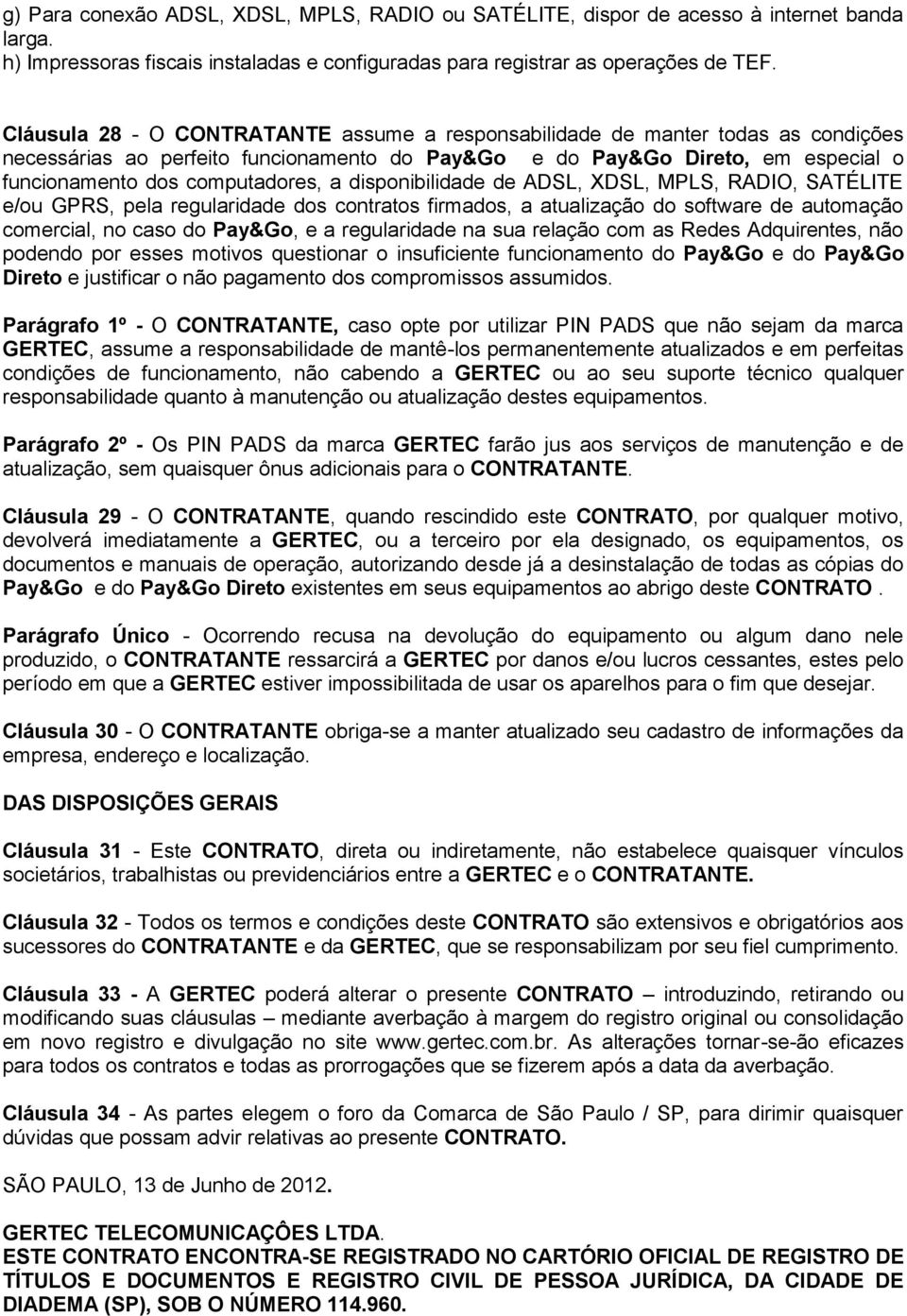 g) Para conexão ADSL, XDSL, MPLS, RADIO ou SATÉLITE, dispor de acesso à internet banda larga.
h) Impressoras fiscais instaladas e configuradas para registrar as operações de TEF.

Cláusula 28 - O CONTRATANTE assume a responsabilidade de manter todas as condições necessárias ao perfeito funcionamento do Pay&Go e do Pay&Go Direto, em especial o funcionamento dos computadores, a disponibilidade de ADSL, XDSL, MPLS, RADIO, SATÉLITE e/ou GPRS, pela regularidade dos contratos firmados, a atualização do software de automação comercial, no caso do Pay&Go, e a regularidade na sua relação com as Redes Adquirentes, não podendo por esses motivos questionar o insuficiente funcionamento do Pay&Go e do Pay&Go Direto e justificar o não pagamento dos compromissos assumidos.

Parágrafo 1º - O CONTRATANTE, caso opte por utilizar PIN PADS que não sejam da marca GERTEC, assume a responsabilidade de mantê-los permanentemente atualizados e em perfeitas condições de funcionamento, não cabendo a GERTEC ou ao seu suporte técnico qualquer responsabilidade quanto à manutenção ou atualização destes equipamentos.

Parágrafo 2º - Os PIN PADS da marca GERTEC farão jus aos serviços de manutenção e de atualização, sem quaisquer ônus adicionais para o CONTRATANTE.

Cláusula 29 - O CONTRATANTE, quando rescindido este CONTRATO, por qualquer motivo, devolverá imediatamente a GERTEC, ou a terceiro por ela designado, os equipamentos, os documentos e manuais de operação, autorizando desde já a desinstalação de todas as cópias do Pay&Go e do Pay&Go Direto existentes em seus equipamentos ao abrigo deste CONTRATO .

Parágrafo Único - Ocorrendo recusa na devolução do equipamento ou algum dano nele produzido, o CONTRATANTE ressarcirá a GERTEC por danos e/ou lucros cessantes, estes pelo período em que a GERTEC estiver impossibilitada de usar os aparelhos para o fim que desejar.

Cláusula 30 - O CONTRATANTE obriga-se a manter atualizado seu cadastro de informações da empresa, endereço e localização.

DAS DISPOSIÇÕES GERAIS

Cláusula 31 - Este CONTRATO, direta ou indiretamente, não estabelece quaisquer vínculos societários, trabalhistas ou previdenciários entre a GERTEC e o CONTRATANTE.

Cláusula 32 - Todos os termos e condições deste CONTRATO são extensivos e obrigatórios aos sucessores do CONTRATANTE e da GERTEC, que se responsabilizam por seu fiel cumprimento.

Cláusula 33 - A GERTEC poderá alterar o presente CONTRATO – introduzindo, retirando ou modificando suas cláusulas – mediante averbação à margem do registro original ou consolidação em novo registro e divulgação no site www.gertec.com.br. As alterações tornar-se-ão eficazes para todos os contratos e todas as prorrogações que se fizerem após a data da averbação.

Cláusula 34 - As partes elegem o foro da Comarca de São Paulo / SP, para dirimir quaisquer dúvidas que possam advir relativas ao presente CONTRATO.

SÃO PAULO, 13 de Junho de 2012.

GERTEC TELECOMUNICAÇÔES LTDA.
ESTE CONTRATO ENCONTRA-SE REGISTRADO NO CARTÓRIO OFICIAL DE REGISTRO DE TÍTULOS E DOCUMENTOS E REGISTRO CIVIL DE PESSOA JURÍDICA, DA CIDADE DE DIADEMA (SP), SOB O NÚMERO 114.960.